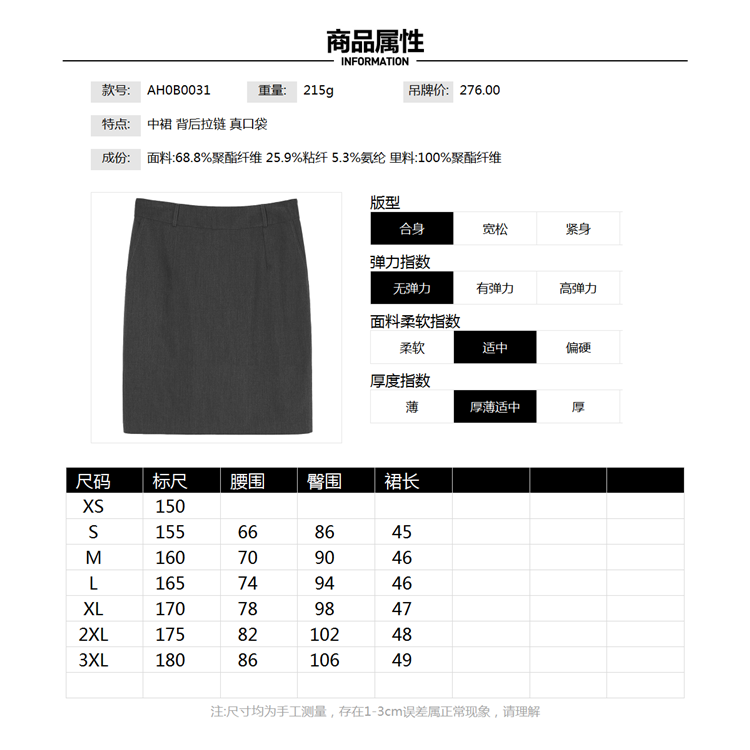 商品属性
INFORMATION

款号: AH0B0031 重量: 215g 吊牌价: 276.00

特点: 中裙 背后拉链 真口袋

成份: 面料:68.8%聚酯纤维 25.9%粘纤 5.3%氨纶 里料:100%聚酯纤维

版型
合身 宽松 紧身

弹力指数
无弹力 有弹力 高弹力

面料柔软指数
柔软 适中 偏硬

厚度指数
薄 厚薄适中 厚

| 尺码 | 标尺 | 腰围 | 臀围 | 裙长 | | | |
|---|---|---|---|---|---|---|---|
| XS | 150 | | | | | | |
| S | 155 | 66 | 86 | 45 | | | |
| M | 160 | 70 | 90 | 46 | | | |
| L | 165 | 74 | 94 | 46 | | | |
| XL | 170 | 78 | 98 | 47 | | | |
| 2XL | 175 | 82 | 102 | 48 | | | |
| 3XL | 180 | 86 | 106 | 49 | | | |
| | | | | | | | |

注:尺寸均为手工测量，存在1-3cm误差属正常现象，请理解